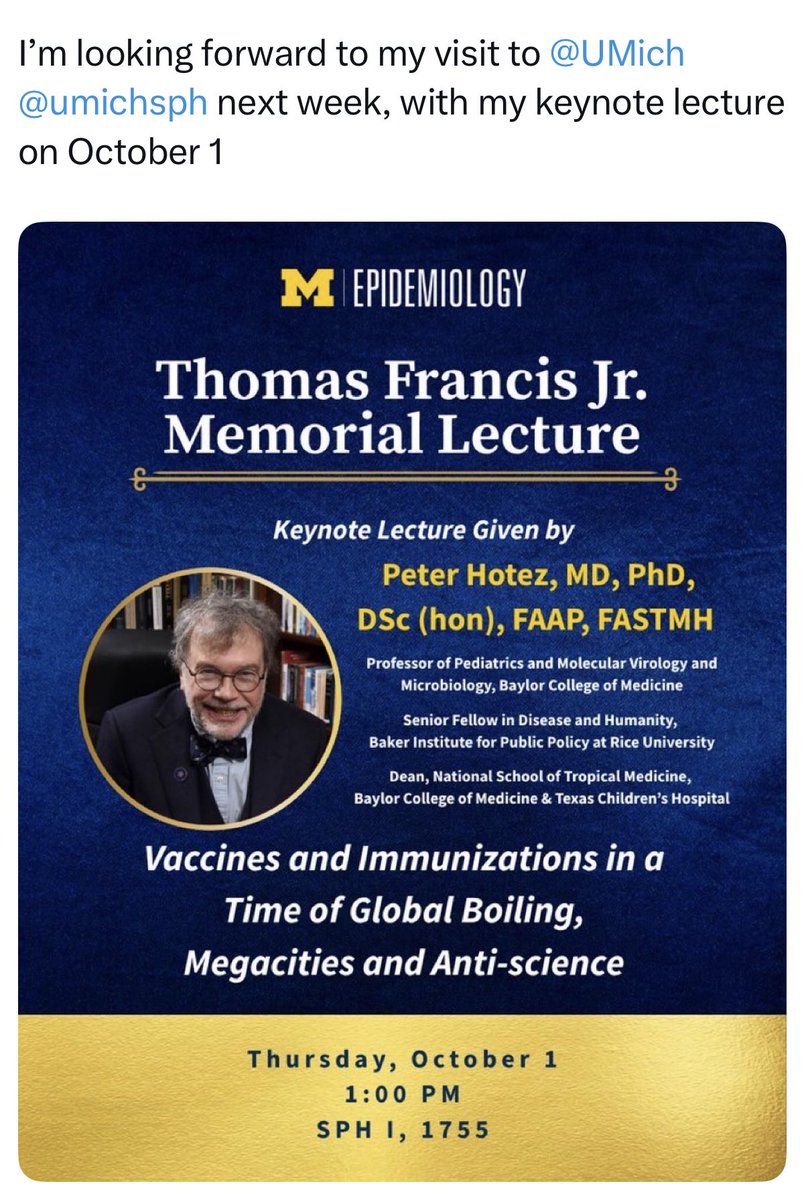 I'm looking forward to my visit to @UMich @umichsph next week, with my keynote lecture on October 1

M | EPIDEMIOLOGY

Thomas Francis Jr. Memorial Lecture

Keynote Lecture Given by

Peter Hotez, MD, PhD, DSc (hon), FAAP, FASTMH

Professor of Pediatrics and Molecular Virology and Microbiology, Baylor College of Medicine

Senior Fellow in Disease and Humanity, Baker Institute for Public Policy at Rice University

Dean, National School of Tropical Medicine, Baylor College of Medicine & Texas Children's Hospital

Vaccines and Immunizations in a Time of Global Boiling, Megacities and Anti-science

Thursday, October 1
1:00 PM
SPH I, 1755